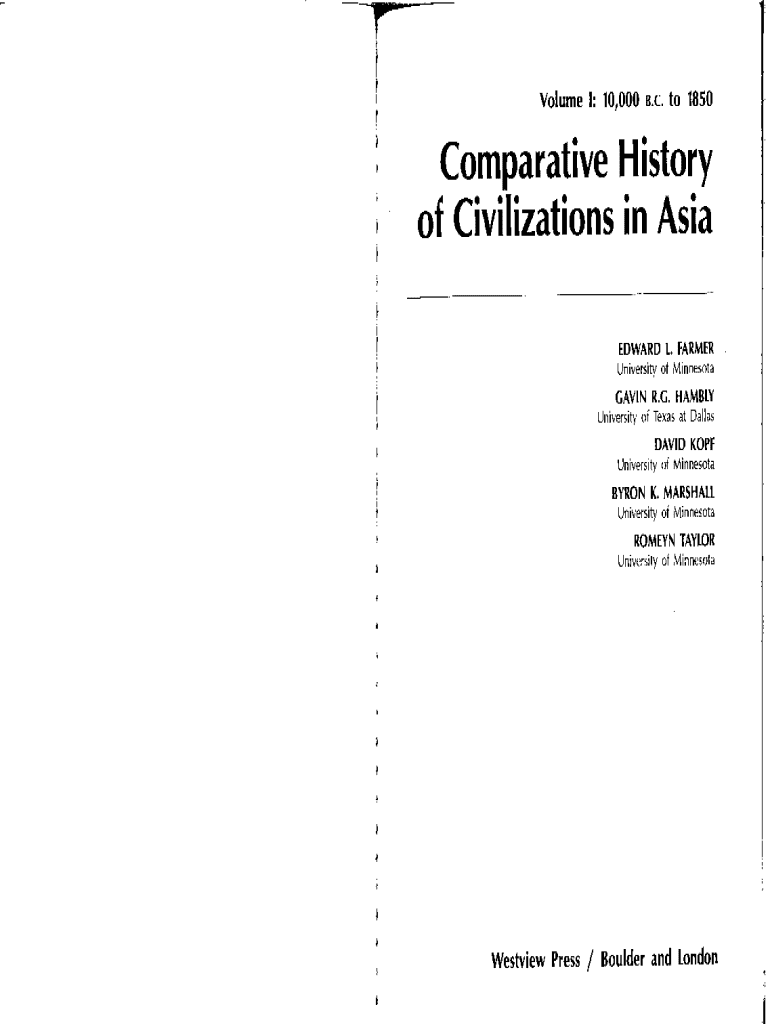 Volume I: 10,000 B.C. to 1850

Comparative History of Civilizations in Asia

EDWARD L. FARMER
University of Minnesota

GAVIN R.G. HAMBLY
University of Texas at Dallas

DAVID KOPF
University of Minnesota

BYRON K. MARSHALL
University of Minnesota

ROMEYN TAYLOR
University of Minnesota

Westview Press / Boulder and London